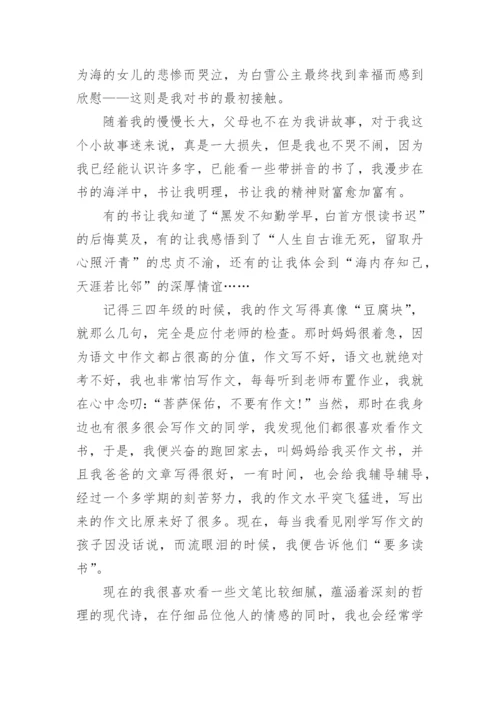 为海的女儿的悲惨而哭泣，为白雪公主最终找到幸福而感到欣慰——这则是我对书的最初接触。

随着我的慢慢长大，父母也不在为我讲故事，对于我这个小故事迷来说，真是一大损失，但是我也不哭不闹，因为我已经能认识许多字，已能看一些带拼音的书了，我漫步在书的海洋中，书让我明理，书让我的精神财富愈加富有。

有的书让我知道了“黑发不知勤学早，白首方恨读书迟”的后悔莫及，有的让我感悟到了“人生自古谁无死，留取丹心照汗青”的忠贞不渝，还有的让我体会到“海内存知己，天涯若比邻”的深厚情谊……

记得三四年级的时候，我的作文写得真像“豆腐块”，就那么几句，完全是应付老师的检查。那时妈妈很着急，因为语文中作文都占很高的分值，作文写不好，语文也就绝对考不好，我也非常怕写作文，每每听到老师布置作业，我就在心中念叨：“菩萨保佑，不要有作文！”当然，那时在我身边也有很多很会写作文的同学，我发现他们都很喜欢看作文书，于是，我便兴奋的跑回家去，叫妈妈给我买作文书，并且我爸爸的文章写得很好，一有时间，也会给我辅导辅导，经过一个多学期的刻苦努力，我的作文水平突飞猛进，写出来的作文比原来好了很多。现在，每当我看见刚学写作文的孩子因没话说，而流眼泪的时候，我便告诉他们“要多读书”。

现在的我很喜欢看一些文笔比较细腻，蕴涵着深刻的哲理的现代诗，在仔细品位他人的情感的同时，我也会经常学